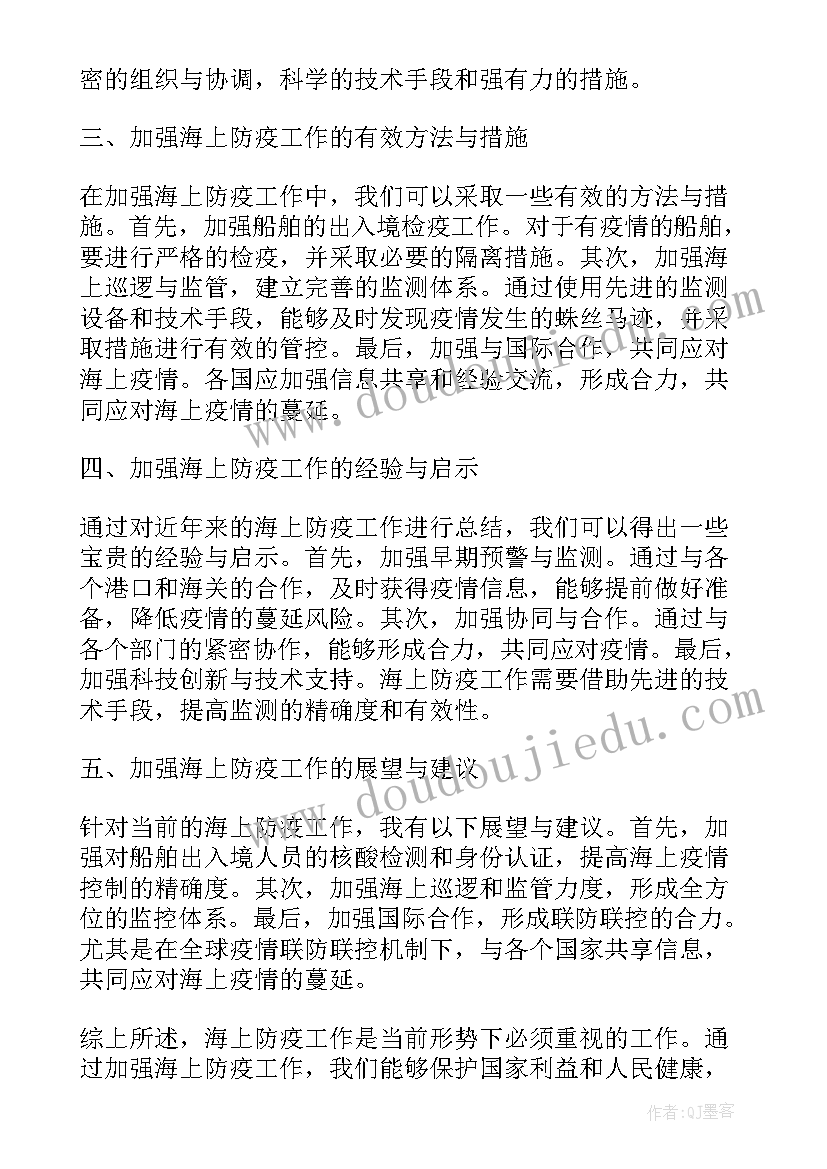 密的组织与协调，科学的技术手段和强有力的措施。

三、加强海上防疫工作的有效方法与措施

在加强海上防疫工作中，我们可以采取一些有效的方法与措施。首先，加强船舶的出入境检疫工作。对于有疫情的船舶，要进行严格的检疫，并采取必要的隔离措施。其次，加强海上巡逻与监管，建立完善的监测体系。通过使用先进的监测设备和技术手段，能够及时发现疫情发生的蛛丝马迹，并采取措施进行有效的管控。最后，加强与国际合作，共同应对海上疫情。各国应加强信息共享和经验交流，形成合力，共同应对海上疫情的蔓延。

四、加强海上防疫工作的经验与启示

通过对近年来的海上防疫工作进行总结，我们可以得出一些宝贵的经验与启示。首先，加强早期预警与监测。通过与各个港口和海关的合作，及时获得疫情信息，能够提前做好准备，降低疫情的蔓延风险。其次，加强协同与合作。通过与各个部门的紧密协作，能够形成合力，共同应对疫情。最后，加强科技创新与技术支持。海上防疫工作需要借助先进的技术手段，提高监测的精确度和有效性。

五、加强海上防疫工作的展望与建议

针对当前的海上防疫工作，我有以下展望与建议。首先，加强对船舶出入境人员的核酸检测和身份认证，提高海上疫情控制的精确度。其次，加强海上巡逻和监管力度，形成全方位的监控体系。最后，加强国际合作，形成联防联控的合力。尤其是在全球疫情联防联控机制下，与各个国家共享信息，共同应对海上疫情的蔓延。

综上所述，海上防疫工作是当前形势下必须重视的工作。通过加强海上防疫工作，我们能够保护国家利益和人民健康，

www.doudoujiedu.com

作者:QJ墨客